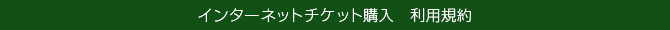 インターネットチケット購入　利用規約